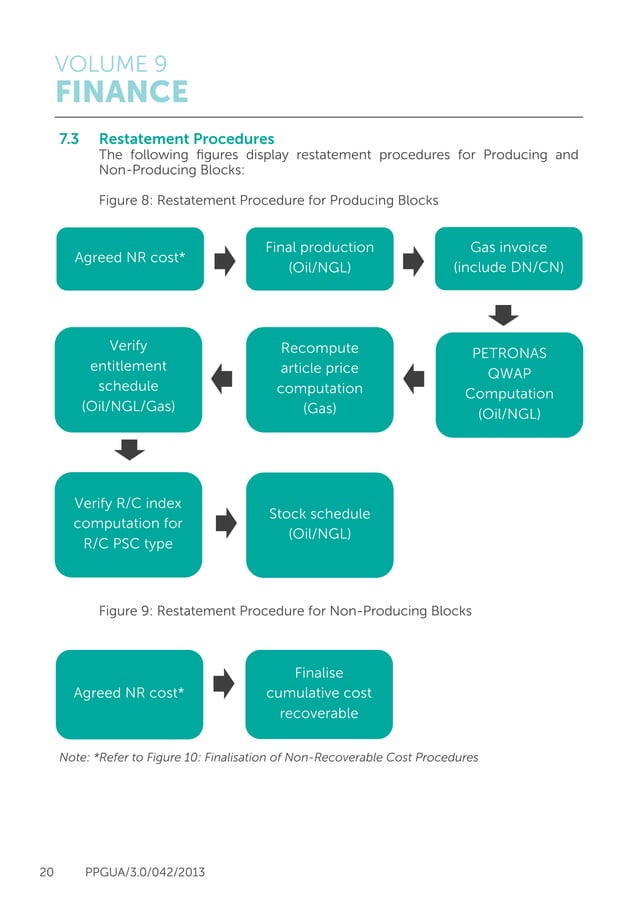 VOLUME 9
FINANCE

7.3 Restatement Procedures
The following figures display restatement procedures for Producing and Non-Producing Blocks:

Figure 8: Restatement Procedure for Producing Blocks

Agreed NR cost*

Final production (Oil/NGL)

Gas invoice (include DN/CN)

PETRONAS QWAP Computation (Oil/NGL)

Recompute article price computation (Gas)

Verify entitlement schedule (Oil/NGL/Gas)

Verify R/C index computation for R/C PSC type

Stock schedule (Oil/NGL)

Figure 9: Restatement Procedure for Non-Producing Blocks

Agreed NR cost*

Finalise cumulative cost recoverable

Note: *Refer to Figure 10: Finalisation of Non-Recoverable Cost Procedures

20 PPGUA/3.0/042/2013